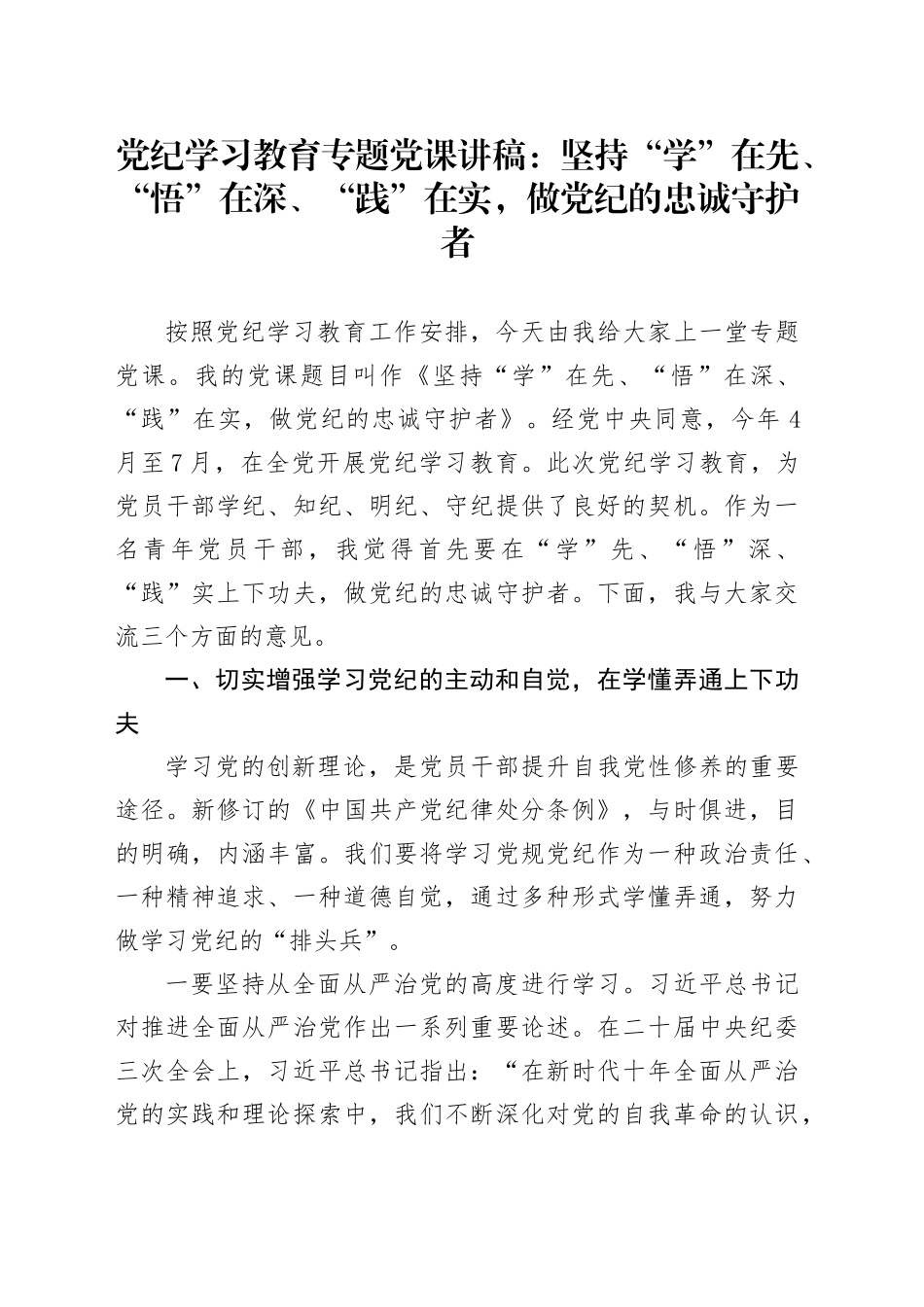 党纪学习教育专题党课讲稿：坚持“学”在先、“悟”在深、“践”在实，做党纪的忠诚守护者

按照党纪学习教育工作安排，今天由我给大家上一堂专题党课。我的党课题目叫作《坚持“学”在先、“悟”在深、“践”在实，做党纪的忠诚守护者》。经党中央同意，今年4月至7月，在全党开展党纪学习教育。此次党纪学习教育，为党员干部学纪、知纪、明纪、守纪提供了良好的契机。作为一名青年党员干部，我觉得首先要在“学”先、“悟”深、“践”实上下功夫，做党纪的忠诚守护者。下面，我与大家交流三个方面的意见。

一、切实增强学习党纪的主动和自觉，在学懂弄通上下功夫

学习党的创新理论，是党员干部提升自我党性修养的重要途径。新修订的《中国共产党纪律处分条例》，与时俱进，目的明确，内涵丰富。我们要将学习党规党纪作为一种政治责任、一种精神追求、一种道德自觉，通过多种形式学懂弄通，努力做学习党纪的“排头兵”。

一要坚持从全面从严治党的高度进行学习。习近平总书记对推进全面从严治党作出一系列重要论述。在二十届中央纪委三次全会上，习近平总书记指出：“在新时代十年全面从严治党的实践和理论探索中，我们不断深化对党的自我革命的认识，